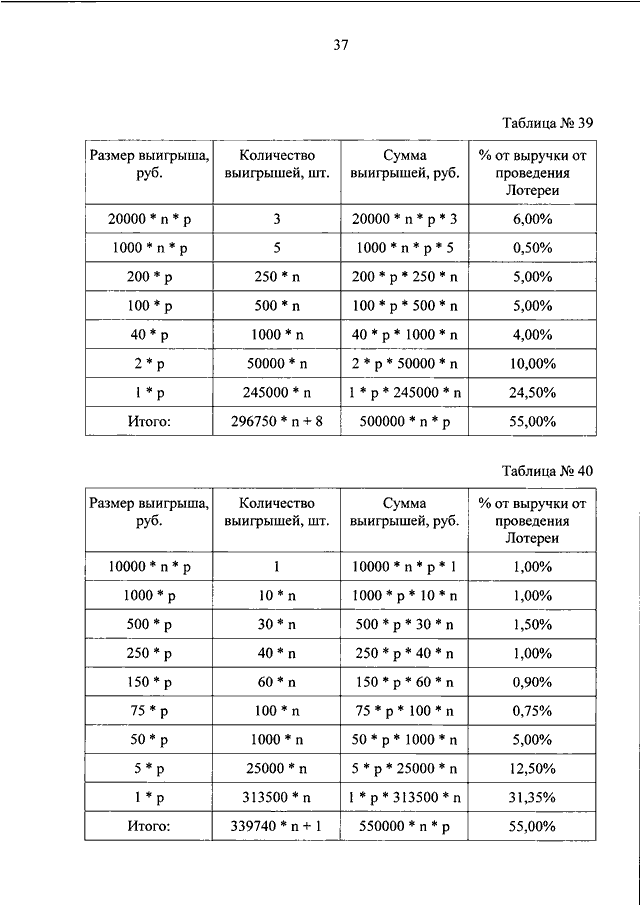 37

Таблица № 39

| Размер выигрыша, руб. | Количество выигрышей, шт. | Сумма выигрышей, руб. | % от выручки от проведения Лотереи |
|---|---|---|---|
| 20000 * n * p | 3 | 20000 * n * p * 3 | 6,00% |
| 1000 * n * p | 5 | 1000 * n * p * 5 | 0,50% |
| 200 * p | 250 * n | 200 * p * 250 * n | 5,00% |
| 100 * p | 500 * n | 100 * p * 500 * n | 5,00% |
| 40 * p | 1000 * n | 40 * p * 1000 * n | 4,00% |
| 2 * p | 50000 * n | 2 * p * 50000 * n | 10,00% |
| 1 * p | 245000 * n | 1 * p * 245000 * n | 24,50% |
| Итого: | 296750 * n + 8 | 500000 * n * p | 55,00% |

Таблица № 40

| Размер выигрыша, руб. | Количество выигрышей, шт. | Сумма выигрышей, руб. | % от выручки от проведения Лотереи |
|---|---|---|---|
| 10000 * n * p | 1 | 10000 * n * p * 1 | 1,00% |
| 1000 * p | 10 * n | 1000 * p * 10 * n | 1,00% |
| 500 * p | 30 * n | 500 * p * 30 * n | 1,50% |
| 250 * p | 40 * n | 250 * p * 40 * n | 1,00% |
| 150 * p | 60 * n | 150 * p * 60 * n | 0,90% |
| 75 * p | 100 * n | 75 * p * 100 * n | 0,75% |
| 50 * p | 1000 * n | 50 * p * 1000 * n | 5,00% |
| 5 * p | 25000 * n | 5 * p * 25000 * n | 12,50% |
| 1 * p | 313500 * n | 1 * p * 313500 * n | 31,35% |
| Итого: | 339740 * n + 1 | 550000 * n * p | 55,00% |